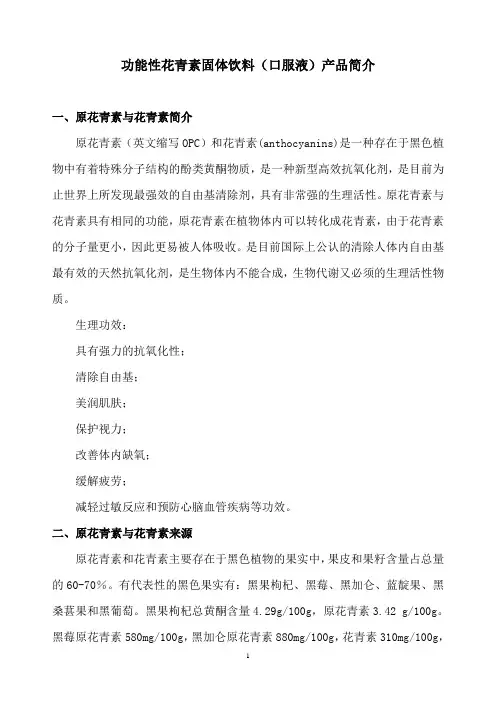 功能性花青素固体饮料（口服液）产品简介

一、原花青素与花青素简介

原花青素（英文缩写 OPC）和花青素(anthocyanins)是一种存在于黑色植物中有着特殊分子结构的酚类黄酮物质，是一种新型高效抗氧化剂，是目前为止世界上所发现最强效的自由基清除剂，具有非常强的生理活性。原花青素与花青素具有相同的功能，原花青素在植物体内可以转化成花青素，由于花青素的分子量更小，因此更易被人体吸收。是目前国际上公认的清除人体内自由基最有效的天然抗氧化剂，是生物体内不能合成，生物代谢又必须的生理活性物质。

生理功效：

具有强力的抗氧化性；

清除自由基；

美润肌肤；

保护视力；

改善体内缺氧；

缓解疲劳；

减轻过敏反应和预防心脑血管疾病等功效。

二、原花青素与花青素来源

原花青素和花青素主要存在于黑色植物的果实中，果皮和果籽含量占总量的 60-70%。有代表性的黑色果实有：黑果枸杞、黑莓、黑加仑、蓝靛果、黑桑葚果和黑葡萄。黑果枸杞总黄酮含量 4.29g/100g，原花青素 3.42 g/100g。黑莓原花青素 580mg/100g，黑加仑原花青素 880mg/100g，花青素 310mg/100g，

1